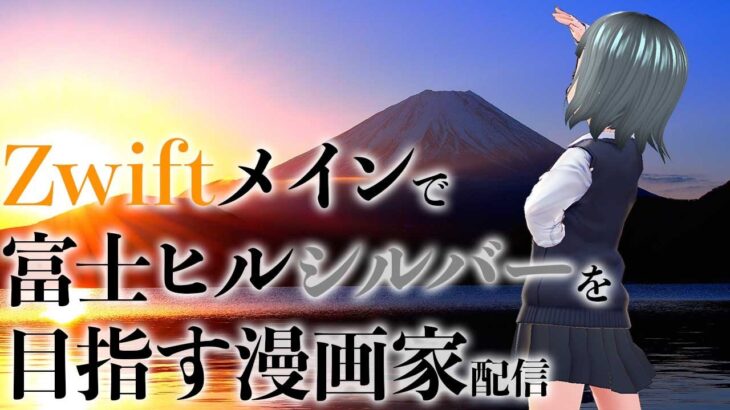 Zwiftメインで
富士ヒルシルバーを
目指す漫画家配信